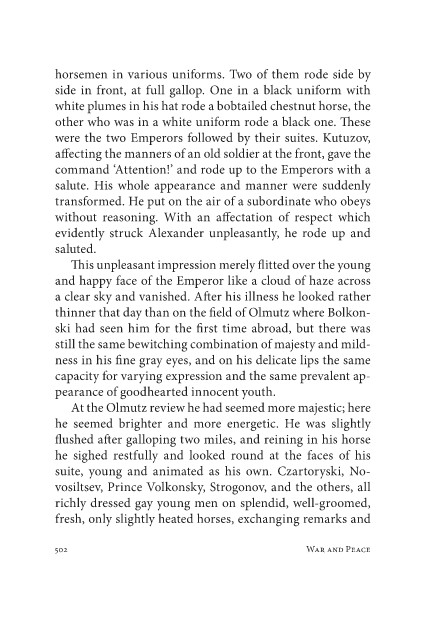 horsemen in various uniforms. Two of them rode side by side in front, at full gallop. One in a black uniform with white plumes in his hat rode a bobtailed chestnut horse, the other who was in a white uniform rode a black one. These were the two Emperors followed by their suites. Kutuzov, affecting the manners of an old soldier at the front, gave the command 'Attention!' and rode up to the Emperors with a salute. His whole appearance and manner were suddenly transformed. He put on the air of a subordinate who obeys without reasoning. With an affectation of respect which evidently struck Alexander unpleasantly, he rode up and saluted.

This unpleasant impression merely flitted over the young and happy face of the Emperor like a cloud of haze across a clear sky and vanished. After his illness he looked rather thinner that day than on the field of Olmutz where Bolkonski had seen him for the first time abroad, but there was still the same bewitching combination of majesty and mildness in his fine gray eyes, and on his delicate lips the same capacity for varying expression and the same prevalent appearance of goodhearted innocent youth.

At the Olmutz review he had seemed more majestic; here he seemed brighter and more energetic. He was slightly flushed after galloping two miles, and reining in his horse he sighed restfully and looked round at the faces of his suite, young and animated as his own. Czartoryski, Novosiltsev, Prince Volkonsky, Strogonov, and the others, all richly dressed gay young men on splendid, well-groomed, fresh, only slightly heated horses, exchanging remarks and

502 War and Peace